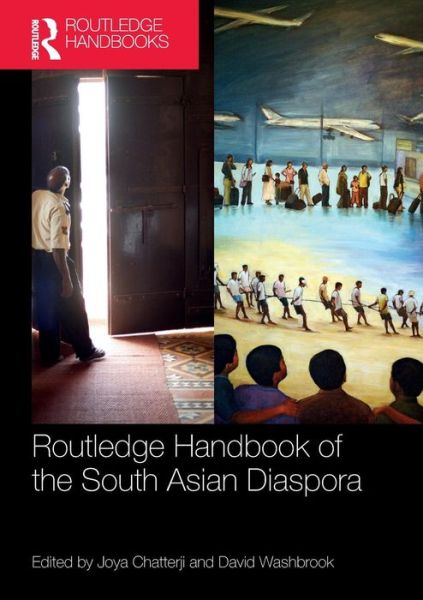 ROUTLEDGE

ROUTLEDGE HANDBOOKS

Routledge Handbook of the South Asian Diaspora

Edited by Joya Chatterji and David Washbrook